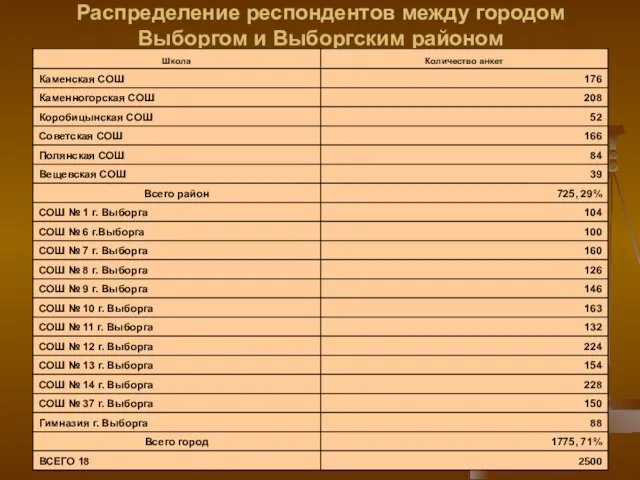 Распределение респондентов между городом Выборгом и Выборгским районом

| Школа | Количество анкет |
|---|---|
| Каменская СОШ | 176 |
| Каменногорская СОШ | 208 |
| Коробицынская СОШ | 52 |
| Советская СОШ | 166 |
| Полянская СОШ | 84 |
| Вещевская СОШ | 39 |
| Всего район | 725, 29% |
| СОШ № 1 г. Выборга | 104 |
| СОШ № 6 г.Выборга | 100 |
| СОШ № 7 г. Выборга | 160 |
| СОШ № 8 г. Выборга | 126 |
| СОШ № 9 г. Выборга | 146 |
| СОШ № 10 г. Выборга | 163 |
| СОШ № 11 г. Выборга | 132 |
| СОШ № 12 г. Выборга | 224 |
| СОШ № 13 г. Выборга | 154 |
| СОШ № 14 г. Выборга | 228 |
| СОШ № 37 г. Выборга | 150 |
| Гимназия г. Выборга | 88 |
| Всего город | 1775, 71% |
| ВСЕГО 18 | 2500 |